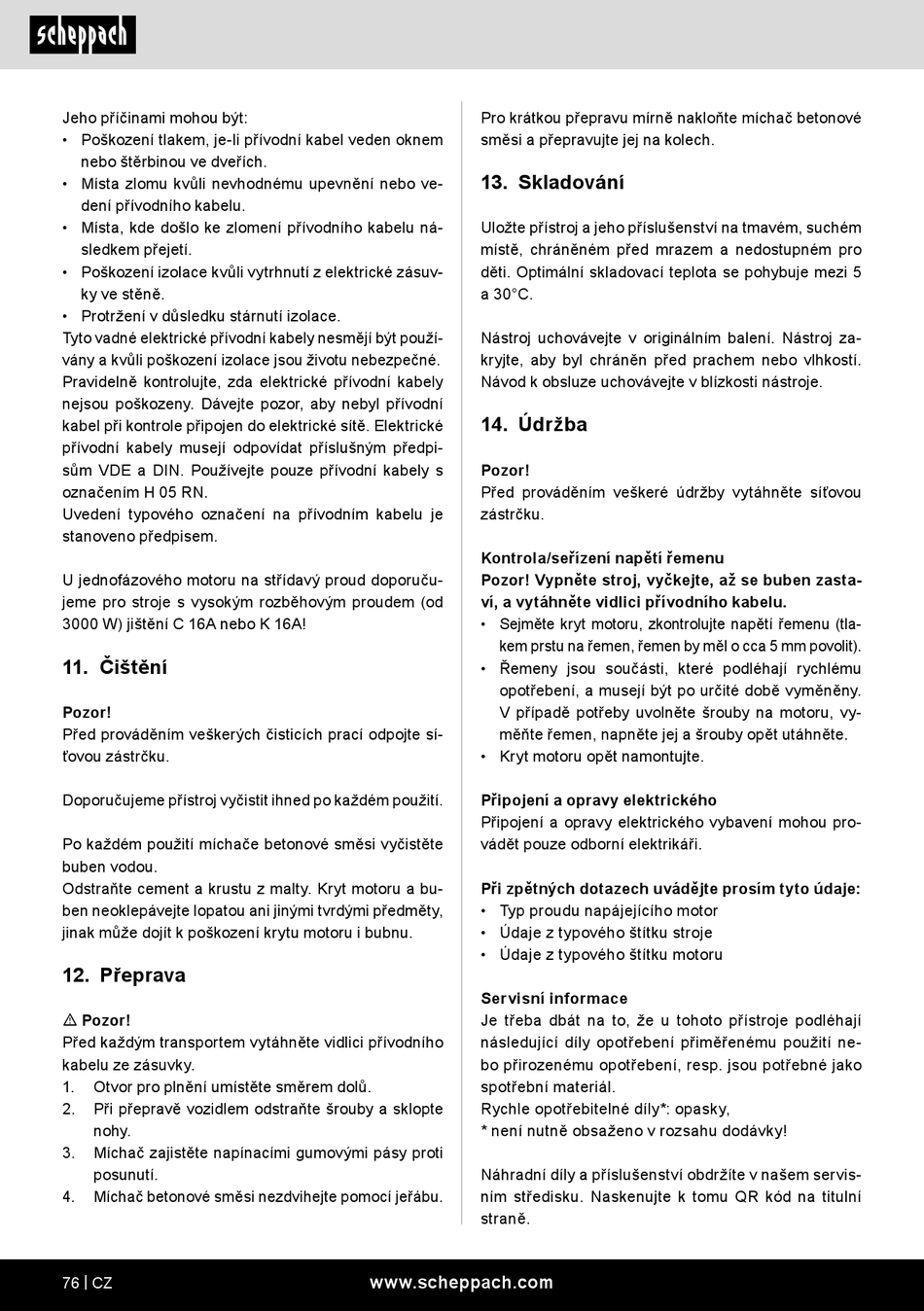 scheppach

Jeho příčinami mohou být:
• Poškození tlakem, je-li přívodní kabel veden oknem nebo štěrbinou ve dveřích.
• Místa zlomu kvůli nevhodnému upevnění nebo vedení přívodního kabelu.
• Místa, kde došlo ke zlomení přívodního kabelu následkem přejetí.
• Poškození izolace kvůli vytrhnutí z elektrické zásuvky ve stěně.
• Protržení v důsledku stárnutí izolace.
Tyto vadné elektrické přívodní kabely nesmějí být používány a kvůli poškození izolace jsou životu nebezpečné.
Pravidelně kontrolujte, zda elektrické přívodní kabely nejsou poškozeny. Dávejte pozor, aby nebyl přívodní kabel při kontrole připojen do elektrické sítě. Elektrické přívodní kabely musejí odpovídat příslušným předpisům VDE a DIN. Používejte pouze přívodní kabely s označením H 05 RN.
Uvedení typového označení na přívodním kabelu je stanoveno předpisem.

U jednofázového motoru na střídavý proud doporučujeme pro stroje s vysokým rozběhovým proudem (od 3000 W) jištění C 16A nebo K 16A!

11. Čištění

Pozor!
Před prováděním veškerých čisticích prací odpojte síťovou zástrčku.

Doporučujeme přístroj vyčistit ihned po každém použití.

Po každém použití míchače betonové směsi vyčistěte buben vodou.
Odstraňte cement a krustu z malty. Kryt motoru a buben neoklepávejte lopatou ani jinými tvrdými předměty, jinak může dojít k poškození krytu motoru i bubnu.

12. Přeprava

⚠ Pozor!
Před každým transportem vytáhněte vidlici přívodního kabelu ze zásuvky.
1. Otvor pro plnění umístěte směrem dolů.
2. Při přepravě vozidlem odstraňte šrouby a sklopte nohy.
3. Míchač zajistěte napínacími gumovými pásy proti posunutí.
4. Míchač betonové směsi nezdvihejte pomocí jeřábu.

Pro krátkou přepravu mírně nakloňte míchač betonové směsi a přepravujte jej na kolech.

13. Skladování

Uložte přístroj a jeho příslušenství na tmavém, suchém místě, chráněném před mrazem a nedostupném pro děti. Optimální skladovací teplota se pohybuje mezi 5 a 30°C.

Nástroj uchovávejte v originálním balení. Nástroj zakryjte, aby byl chráněn před prachem nebo vlhkostí. Návod k obsluze uchovávejte v blízkosti nástroje.

14. Údržba

Pozor!
Před prováděním veškeré údržby vytáhněte síťovou zástrčku.

Kontrola/seřízení napětí řemenu
Pozor! Vypněte stroj, vyčkejte, až se buben zastaví, a vytáhněte vidlici přívodního kabelu.
• Sejměte kryt motoru, zkontrolujte napětí řemenu (tlakem prstu na řemen, řemen by měl o cca 5 mm povolit).
• Řemeny jsou součásti, které podléhají rychlému opotřebení, a musejí být po určité době vyměněny. V případě potřeby uvolněte šrouby na motoru, vyměňte řemen, napněte jej a šrouby opět utáhněte.
• Kryt motoru opět namontujte.

Připojení a opravy elektrického
Připojení a opravy elektrického vybavení mohou provádět pouze odborní elektrikáři.

Při zpětných dotazech uvádějte prosím tyto údaje:
• Typ proudu napájejícího motor
• Údaje z typového štítku stroje
• Údaje z typového štítku motoru

Servisní informace
Je třeba dbát na to, že u tohoto přístroje podléhají následující díly opotřebení přiměřenému použití nebo přirozenému opotřebení, resp. jsou potřebné jako spotřební materiál.
Rychle opotřebitelné díly*: opasky,
* není nutně obsaženo v rozsahu dodávky!

Náhradní díly a příslušenství obdržíte v našem servisním středisku. Naskenujte k tomu QR kód na titulní straně.

76 | CZ www.scheppach.com